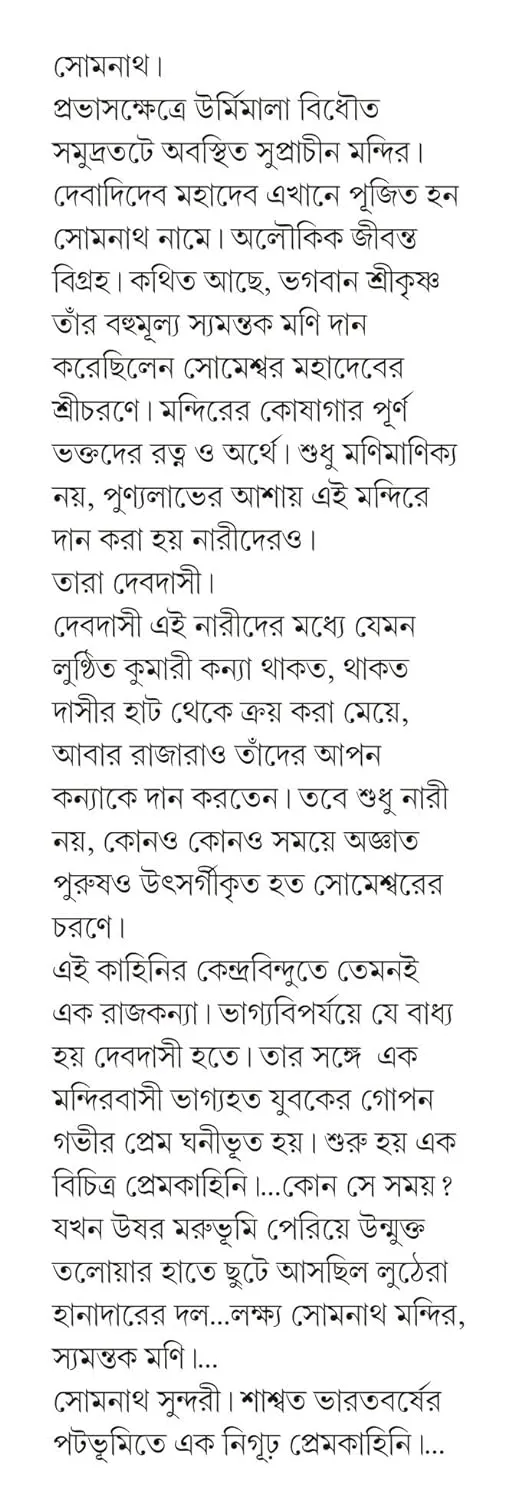 সোমনাথ।

প্রভাসক্ষেত্রে উর্মিমালা বিধৌত সমুদ্রতটে অবস্থিত সুপ্রাচীন মন্দির। দেবাদিদেব মহাদেব এখানে পূজিত হন সোমনাথ নামে। অলৌকিক জীবন্ত বিগ্রহ। কথিত আছে, ভগবান শ্রীকৃষ্ণ তাঁর বহুমূল্য স্যমন্তক মণি দান করেছিলেন সোমেশ্বর মহাদেবের শ্রীচরণে। মন্দিরের কোষাগার পূর্ণ ভক্তদের রত্ন ও অর্থে। শুধু মণিমাণিক্য নয়, পুণ্যলাভের আশায় এই মন্দিরে দান করা হয় নারীদেরও।

তারা দেবদাসী।

দেবদাসী এই নারীদের মধ্যে যেমন লুণ্ঠিত কুমারী কন্যা থাকত, থাকত দাসীর হাট থেকে ক্রয় করা মেয়ে, আবার রাজারাও তাঁদের আপন কন্যাকে দান করতেন। তবে শুধু নারী নয়, কোনও কোনও সময়ে অজ্ঞাত পুরুষও উৎসর্গীকৃত হত সোমেশ্বরের চরণে।

এই কাহিনির কেন্দ্রবিন্দুতে তেমনই এক রাজকন্যা। ভাগ্যবিপর্যয়ে যে বাধ্য হয় দেবদাসী হতে। তার সঙ্গে এক মন্দিরবাসী ভাগ্যহত যুবকের গোপন গভীর প্রেম ঘনীভূত হয়। শুরু হয় এক বিচিত্র প্রেমকাহিনি।...কোন সে সময়? যখন উষর মরুভূমি পেরিয়ে উন্মুক্ত তলোয়ার হাতে ছুটে আসছিল লুঠেরা হানাদারের দল...লক্ষ্য সোমনাথ মন্দির, স্যমন্তক মণি।...

সোমনাথ সুন্দরী। শাশ্বত ভারতবর্ষের পটভূমিতে এক নিগূঢ় প্রেমকাহিনি।...